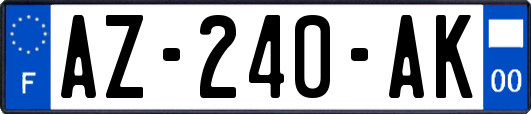 F

AZ-240-AK

00